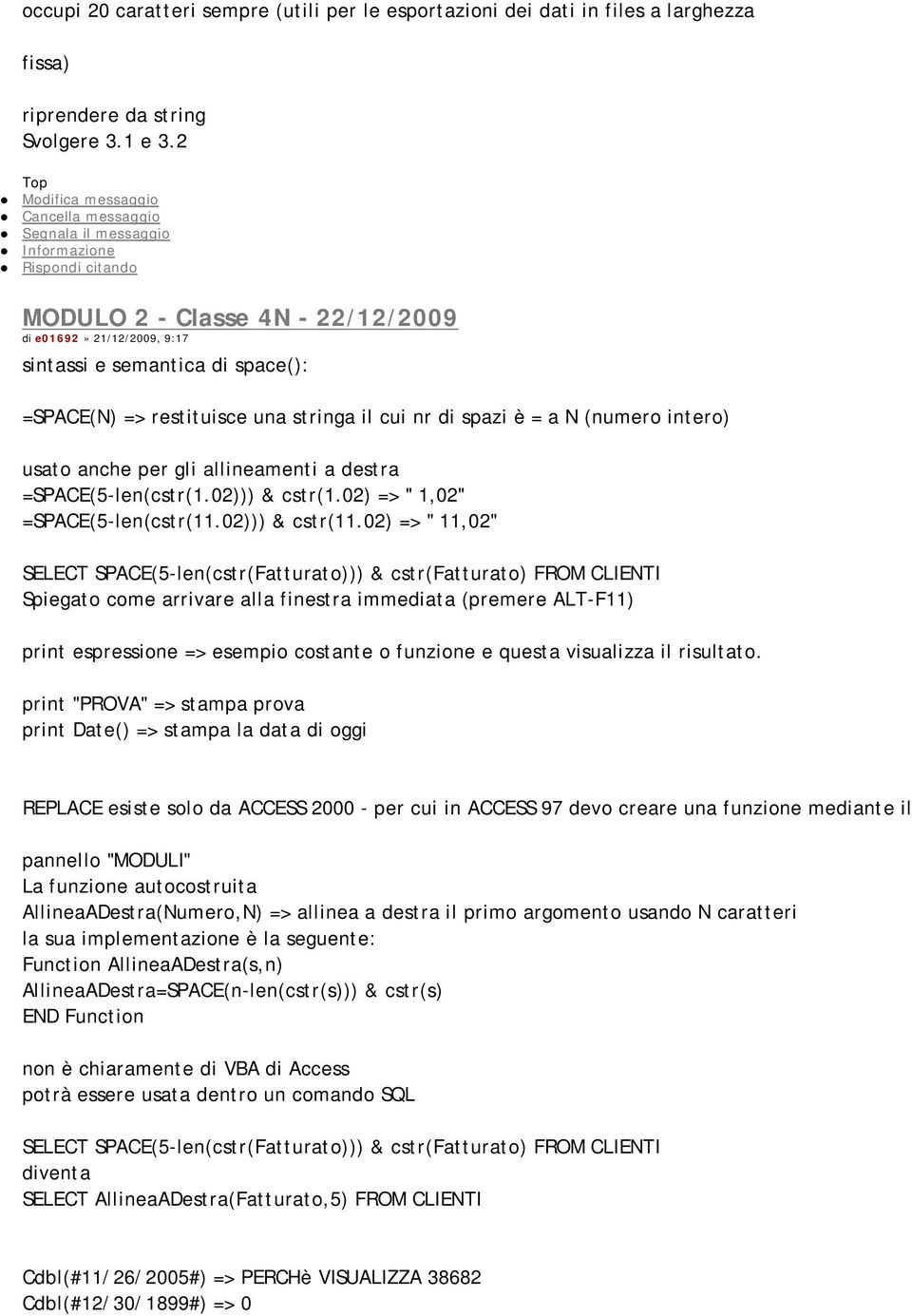 occupi 20 caratteri sempre (utili per le esportazioni dei dati in files a larghezza

fissa)

riprendere da string
Svolgere 3.1 e 3.2

Top
Modifica messaggio
Cancella messaggio
Segnala il messaggio
Informazione
Rispondi citando

MODULO 2 - Classe 4N - 22/12/2009
di e01692 » 21/12/2009, 9:17

sintassi e semantica di space():

=SPACE(N) => restituisce una stringa il cui nr di spazi è = a N (numero intero)

usato anche per gli allineamenti a destra
=SPACE(5-len(cstr(1.02))) & cstr(1.02) => " 1,02"
=SPACE(5-len(cstr(11.02))) & cstr(11.02) => " 11,02"

SELECT SPACE(5-len(cstr(Fatturato))) & cstr(Fatturato) FROM CLIENTI
Spiegato come arrivare alla finestra immediata (premere ALT-F11)

print espressione => esempio costante o funzione e questa visualizza il risultato.

print "PROVA" => stampa prova
print Date() => stampa la data di oggi

REPLACE esiste solo da ACCESS 2000 - per cui in ACCESS 97 devo creare una funzione mediante il

pannello "MODULI"
La funzione autocostruita
AllineaADestra(Numero,N) => allinea a destra il primo argomento usando N caratteri
la sua implementazione è la seguente:
Function AllineaADestra(s,n)
AllineaADestra=SPACE(n-len(cstr(s))) & cstr(s)
END Function

non è chiaramente di VBA di Access
potrà essere usata dentro un comando SQL

SELECT SPACE(5-len(cstr(Fatturato))) & cstr(Fatturato) FROM CLIENTI
diventa
SELECT AllineaADestra(Fatturato,5) FROM CLIENTI

Cdbl(#11/26/2005#) => PERCHè VISUALIZZA 38682
Cdbl(#12/30/1899#) => 0